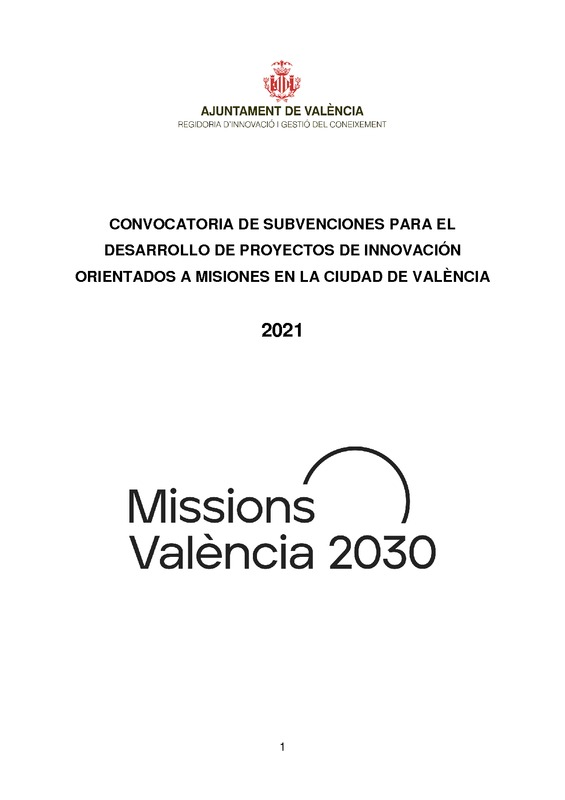 AJUNTAMENT DE VALÈNCIA
REGIDORIA D'INNOVACIÓ I GESTIÓ DEL CONEIXEMENT

CONVOCATORIA DE SUBVENCIONES PARA EL DESARROLLO DE PROYECTOS DE INNOVACIÓN ORIENTADOS A MISIONES EN LA CIUDAD DE VALÈNCIA

2021

Missions
València 2030

1